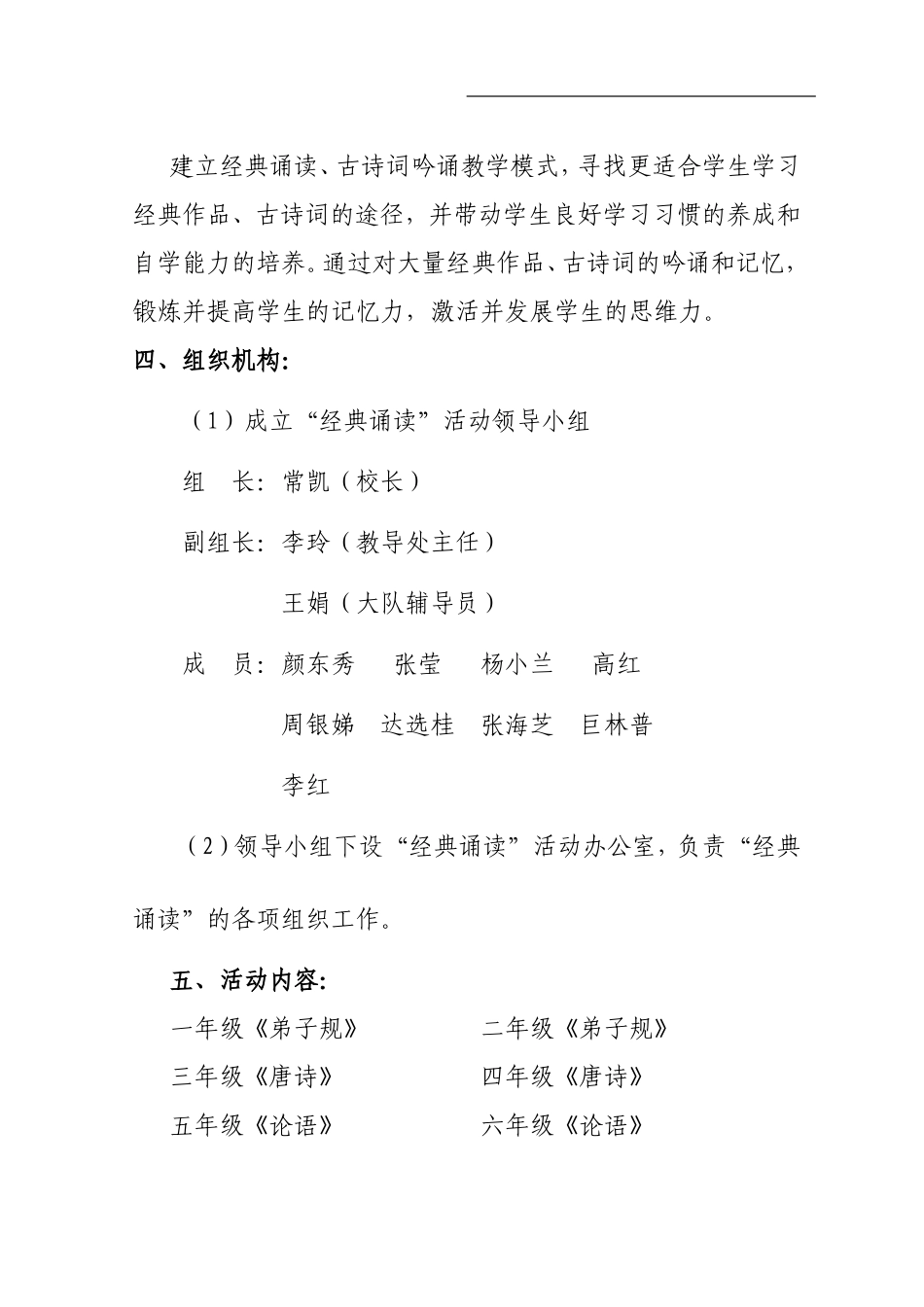 建立经典诵读、古诗词吟诵教学模式，寻找更适合学生学习经典作品、古诗词的途径，并带动学生良好学习习惯的养成和自学能力的培养。通过对大量经典作品、古诗词的吟诵和记忆，锻炼并提高学生的记忆力，激活并发展学生的思维力。

四、组织机构：

（1）成立“经典诵读”活动领导小组

组　长：常凯（校长）

副组长：李玲（教导处主任）

王娟（大队辅导员）

成　员：颜东秀　张莹　杨小兰　高红

周银娣　达选桂　张海芝　巨林普

李红

（2）领导小组下设“经典诵读”活动办公室，负责“经典诵读”的各项组织工作。

五、活动内容：

一年级《弟子规》

二年级《弟子规》

三年级《唐诗》

四年级《唐诗》

五年级《论语》

六年级《论语》